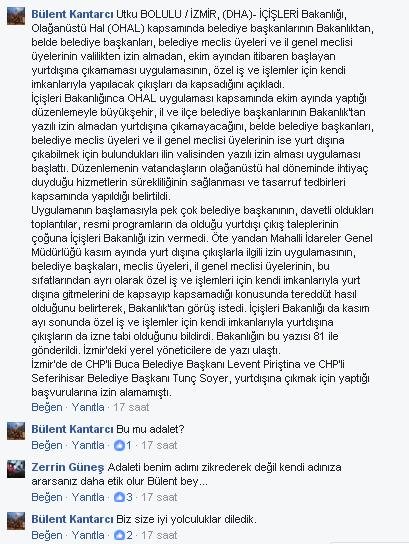 Bülent Kantarcı Utku BOLULU / İZMİR, (DHA)- İÇİŞLERİ Bakanlığı, Olağanüstü Hal (OHAL) kapsamında belediye başkanlarının Bakanlıktan, belde belediye başkanları, belediye meclis üyeleri ve il genel meclisi üyelerinin valilikten izin almadan, ekim ayından itibaren başlayan yurtdışına çıkamaması uygulamasının, özel iş ve işlemler için kendi imkanlarıyla yapılacak çıkışları da kapsadığını açıkladı.
İçişleri Bakanlığınca OHAL uygulaması kapsamında ekim ayında yaptığı düzenlemeyle büyükşehir, il ve ilçe belediye başkanlarının Bakanlık'tan yazılı izin almadan yurtdışına çıkamayacağını, belde belediye başkanları, belediye meclis üyeleri ve il genel meclisi üyelerinin ise yurt dışına çıkabilmek için bulundukları ilin valisinden yazılı izin alması uygulaması başlattı. Düzenlemenin vatandaşların olağanüstü hal döneminde ihtiyaç duyduğu hizmetlerin sürekliliğinin sağlanması ve tasarruf tedbirleri kapsamında yapıldığı belirtildi.
Uygulamanın başlamasıyla pek çok belediye başkanının, davetli oldukları toplantılar, resmi programların da olduğu yurtdışı çıkış taleplerinin çoğuna İçişleri Bakanlığı izin vermedi. Öte yandan Mahalli İdareler Genel Müdürlüğü kasım ayında yurt dışına çıkışlarla ilgili izin uygulamasının, belediye başkaları, meclis üyeleri, il genel meclisi üyelerinin, bu sıfatlarından ayrı olarak özel iş ve işlemleri için kendi imkanlarıyla yurt dışına gitmelerini de kapsayıp kapsamadığı konusunda tereddüt hasıl olduğunu belirterek, Bakanlık'tan görüş istedi. İçişleri Bakanlığı da kasım ayı sonunda özel iş ve işlemler için kendi imkanlarıyla yurtdışına çıkışların da izne tabi olduğunu bildirdi. Bakanlığın bu yazısı 81 ile gönderildi. İzmir'deki yerel yöneticilere de yazı ulaştı.
İzmir'de de CHP'li Buca Belediye Başkanı Levent Piriştina ve CHP'li Seferihisar Belediye Başkanı Tunç Soyer, yurtdışına çıkmak için yaptığı başvurularına izin alamamıştı.
Beğen · Yanıtla · 17 saat

Bülent Kantarcı Bu mu adalet?
Beğen · Yanıtla · 1 · 17 saat

Zerrin Güneş Adaleti benim adımı zikrederek değil kendi adınıza ararsanız daha etik olur Bülent bey...
Beğen · Yanıtla · 3 · 17 saat

Bülent Kantarcı Biz size iyi yolculuklar diledik.
Beğen · Yanıtla · 2 · 17 saat